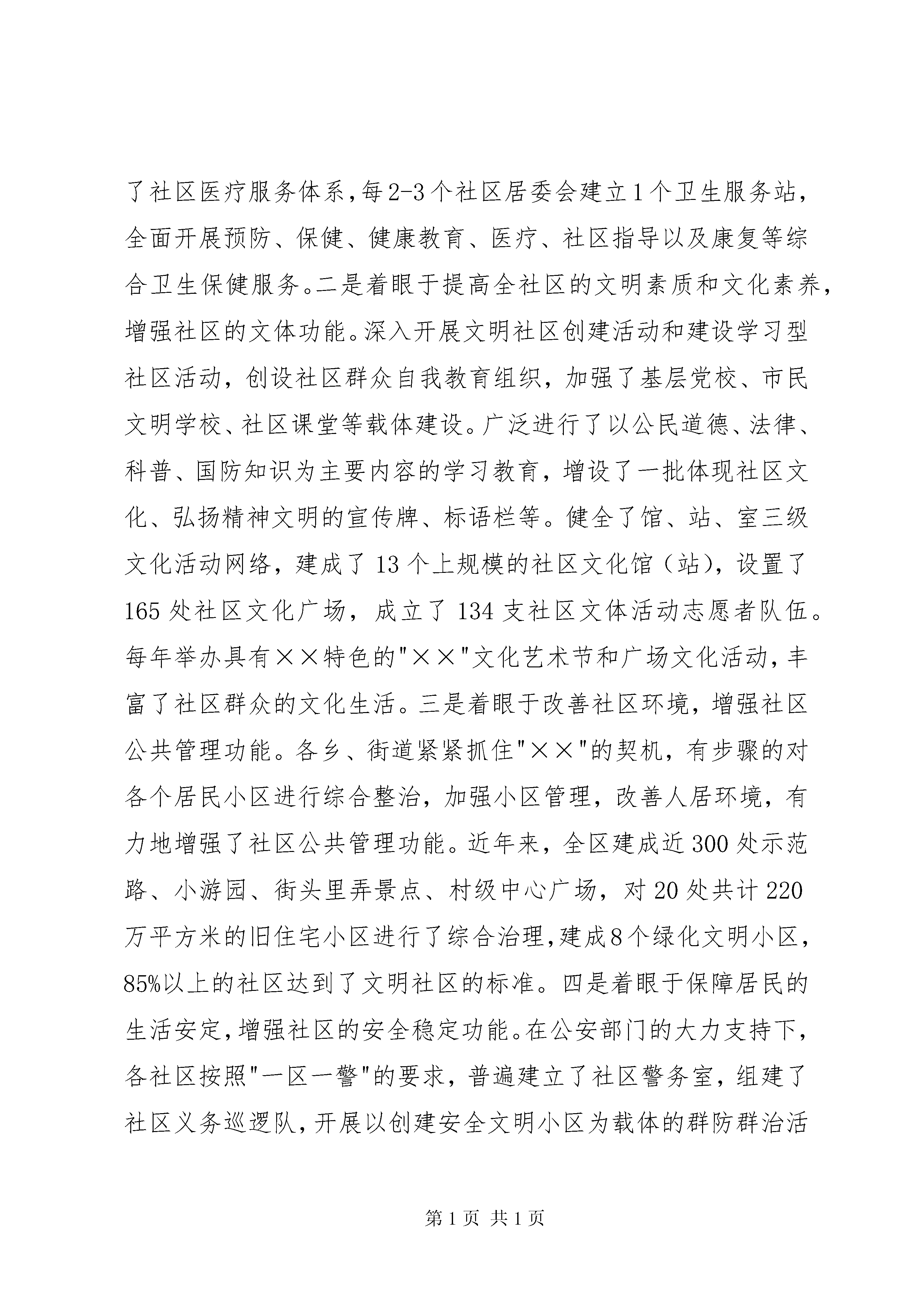 了社区医疗服务体系,每2-3个社区居委会建立1个卫生服务站,全面开展预防、保健、健康教育、医疗、社区指导以及康复等综合卫生保健服务。二是着眼于提高全社区的文明素质和文化素养,增强社区的文体功能。深入开展文明社区创建活动和建设学习型社区活动,创设社区群众自我教育组织,加强了基层党校、市民文明学校、社区课堂等载体建设。广泛进行了以公民道德、法律、科普、国防知识为主要内容的学习教育,增设了一批体现社区文化、弘扬精神文明的宣传牌、标语栏等。健全了馆、站、室三级文化活动网络,建成了13个上规模的社区文化馆(站),设置了165处社区文化广场,成立了134支社区文体活动志愿者队伍。每年举办具有××特色的"××"文化艺术节和广场文化活动,丰富了社区群众的文化生活。三是着眼于改善社区环境,增强社区公共管理功能。各乡、街道紧紧抓住"××"的契机,有步骤的对各个居民小区进行综合整治,加强小区管理,改善人居环境,有力地增强了社区公共管理功能。近年来,全区建成近300处示范路、小游园、街头里弄景点、村级中心广场,对20处共计220万平方米的旧住宅小区进行了综合治理,建成8个绿化文明小区,85%以上的社区达到了文明社区的标准。四是着眼于保障居民的生活安定,增强社区的安全稳定功能。在公安部门的大力支持下,各社区按照"一区一警"的要求,普遍建立了社区警务室,组建了社区义务巡逻队,开展以创建安全文明小区为载体的群防群治活

第1页 共1页